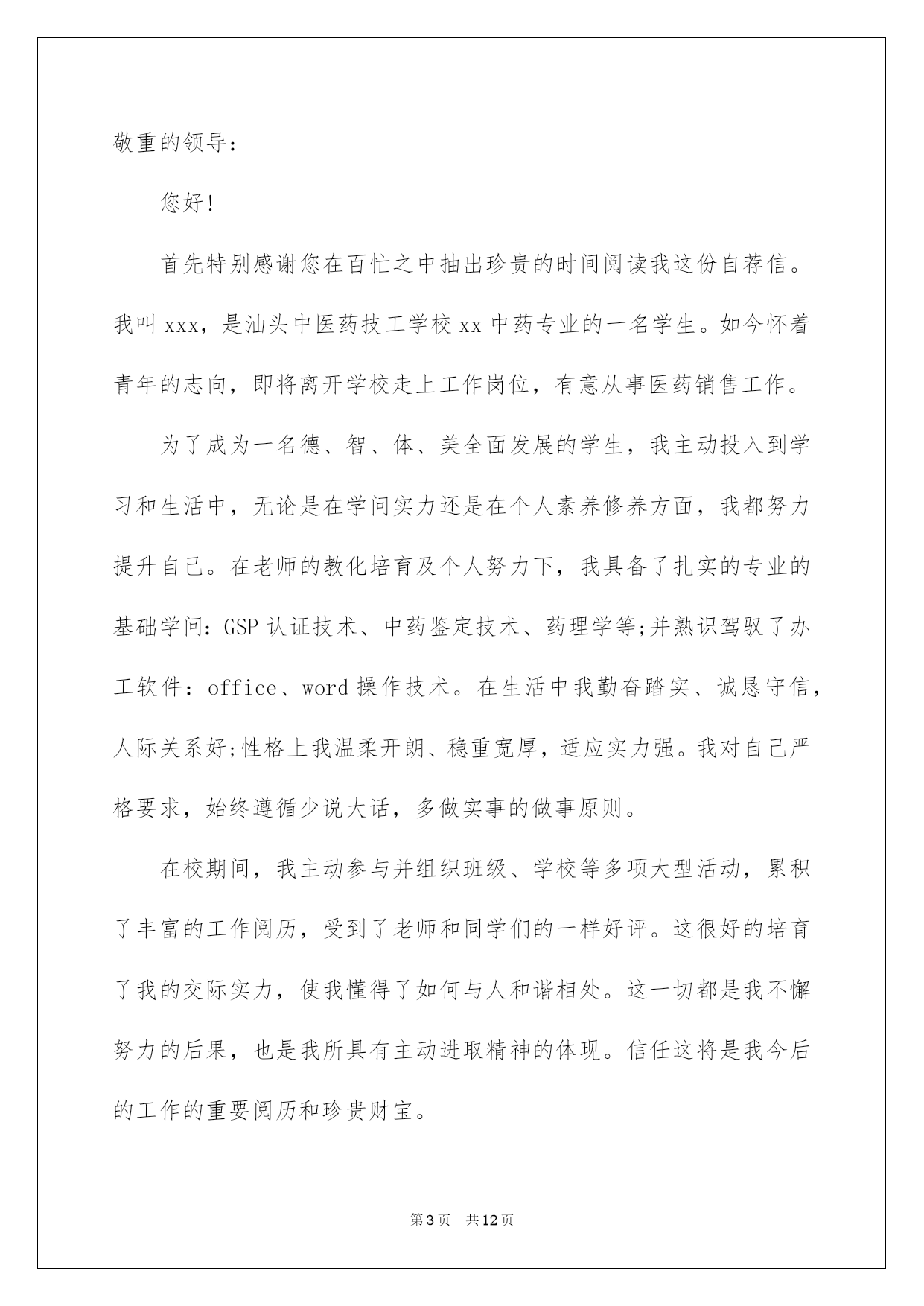 敬重的领导：

您好!

首先特别感谢您在百忙之中抽出珍贵的时间阅读我这份自荐信。我叫xxx，是汕头中医药技工学校xx中药专业的一名学生。如今怀着青年的志向，即将离开学校走上工作岗位，有意从事医药销售工作。

为了成为一名德、智、体、美全面发展的学生，我主动投入到学习和生活中，无论是在学问实力还是在个人素养修养方面，我都努力提升自己。在老师的教化培育及个人努力下，我具备了扎实的专业的基础学问：GSP认证技术、中药鉴定技术、药理学等;并熟识驾驭了办工软件：office、word操作技术。在生活中我勤奋踏实、诚恳守信，人际关系好;性格上我温柔开朗、稳重宽厚，适应实力强。我对自己严格要求，始终遵循少说大话，多做实事的做事原则。

在校期间，我主动参与并组织班级、学校等多项大型活动，累积了丰富的工作阅历，受到了老师和同学们的一样好评。这很好的培育了我的交际实力，使我懂得了如何与人和谐相处。这一切都是我不懈努力的后果，也是我所具有主动进取精神的体现。信任这将是我今后的工作的重要阅历和珍贵财宝。

第3页 共12页